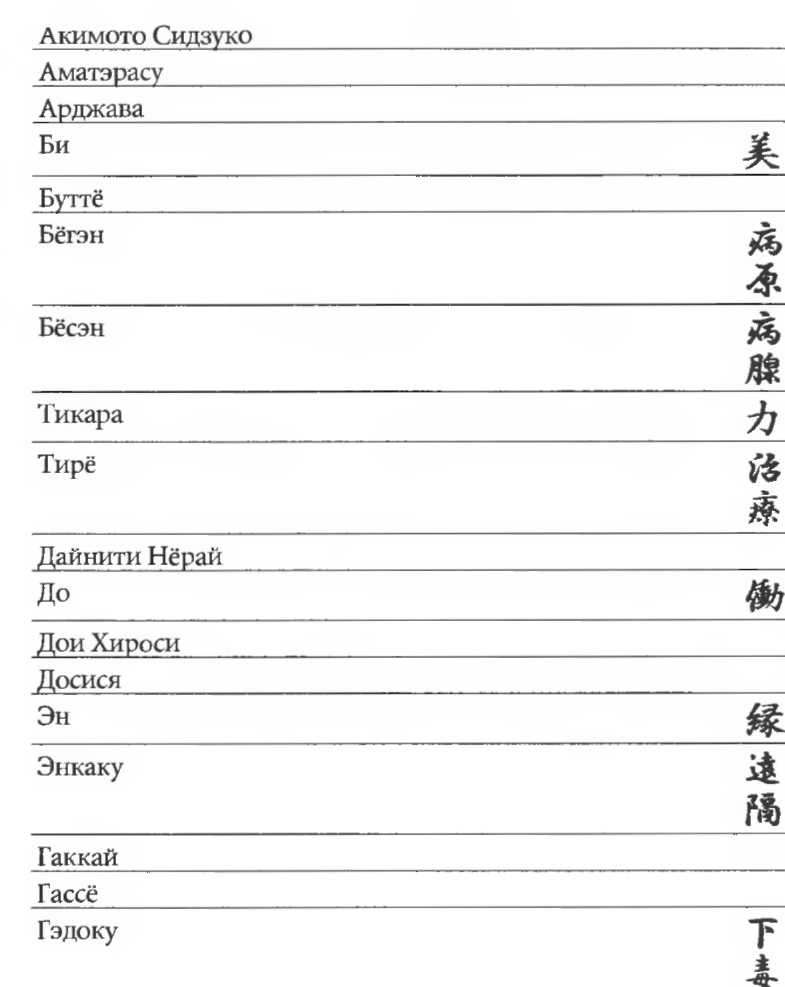 | | |
|---|---|
| Акимото Сидзуко | |
| Аматэрасу | |
| Арджава | |
| Би | 美 |
| Буттё | |
| Бёгэн | 病原 |
| Бёсэн | 病腺 |
| Тикара | 力 |
| Тирё | 治療 |
| Дайнити Нёрай | |
| До | 働 |
| Дои Хироси | |
| Досися | |
| Эн | 縁 |
| Энкаку | 遠隔 |
| Гаккай | |
| Гассё | |
| Гэдоку | 下毒 |